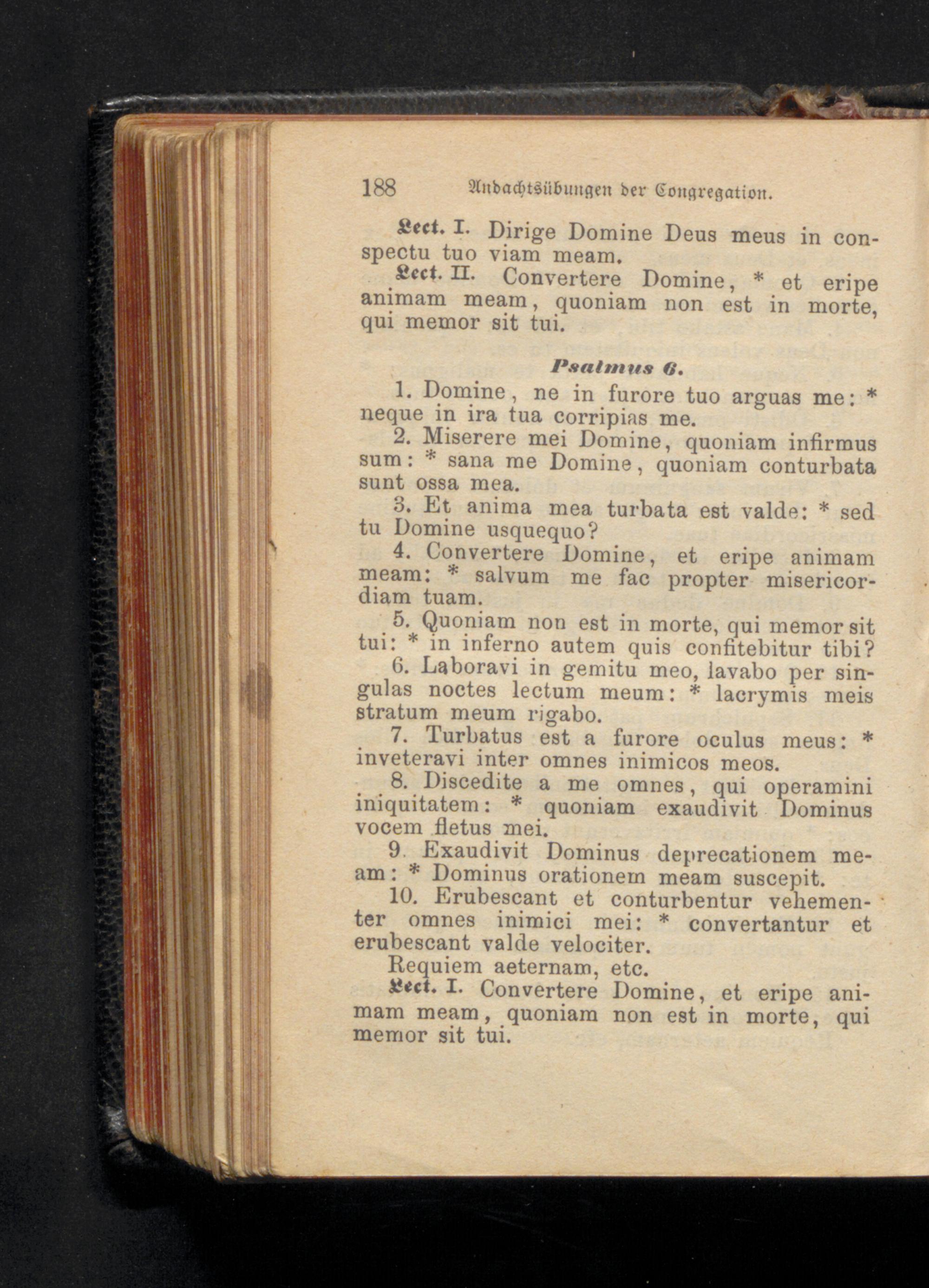 188 Andachtsübungen der Congregation.

Lect. I. Dirige Domine Deus meus in conspectu tuo viam meam.

Lect. II. Convertere Domine, * et eripe animam meam, quoniam non est in morte, qui memor sit tui.

Psalmus 6.

1. Domine, ne in furore tuo arguas me: * neque in ira tua corripias me.

2. Miserere mei Domine, quoniam infirmus sum: * sana me Domine, quoniam conturbata sunt ossa mea.

3. Et anima mea turbata est valde: * sed tu Domine usquequo?

4. Convertere Domine, et eripe animam meam: * salvum me fac propter misericordiam tuam.

5. Quoniam non est in morte, qui memor sit tui: * in inferno autem quis confitebitur tibi?

6. Laboravi in gemitu meo, lavabo per singulas noctes lectum meum: * lacrymis meis stratum meum rigabo.

7. Turbatus est a furore oculus meus: * inveteravi inter omnes inimicos meos.

8. Discedite a me omnes, qui operamini iniquitatem: * quoniam exaudivit Dominus vocem fletus mei.

9. Exaudivit Dominus deprecationem meam: * Dominus orationem meam suscepit.

10. Erubescant et conturbentur vehementer omnes inimici mei: * convertantur et erubescant valde velociter.

Requiem aeternam, etc.

Lect. I. Convertere Domine, et eripe animam meam, quoniam non est in morte, qui memor sit tui.